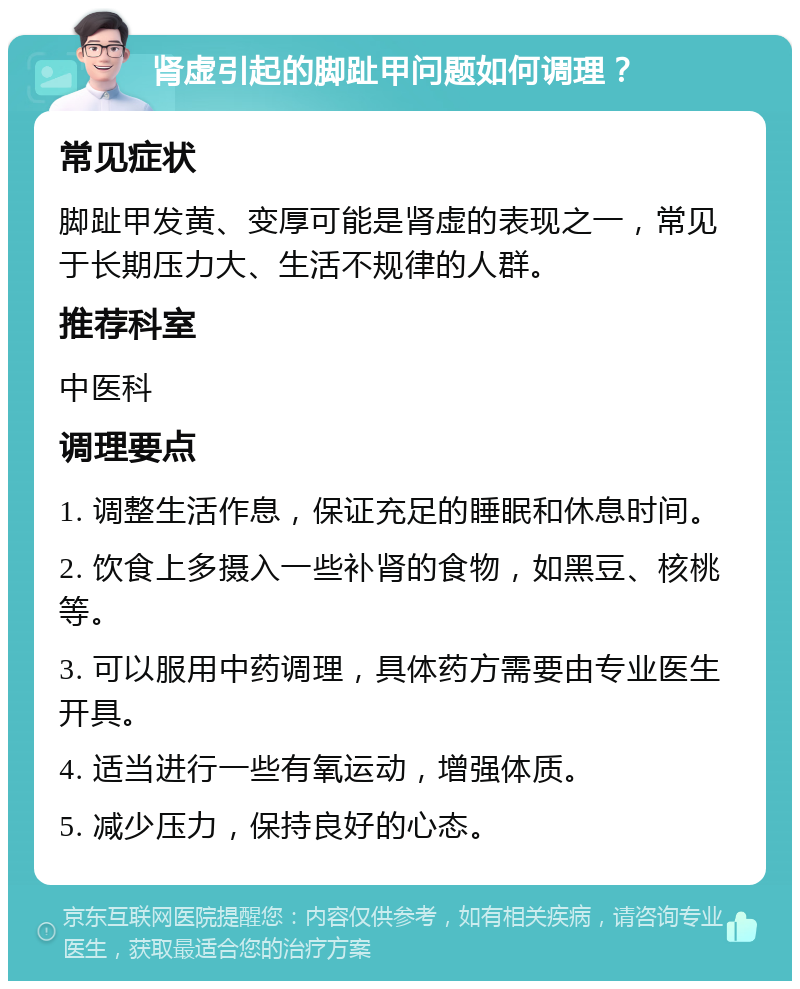 肾虚引起的脚趾甲问题如何调理？

常见症状

脚趾甲发黄、变厚可能是肾虚的表现之一，常见于长期压力大、生活不规律的人群。

推荐科室

中医科

调理要点

1. 调整生活作息，保证充足的睡眠和休息时间。

2. 饮食上多摄入一些补肾的食物，如黑豆、核桃等。

3. 可以服用中药调理，具体药方需要由专业医生开具。

4. 适当进行一些有氧运动，增强体质。

5. 减少压力，保持良好的心态。

京东互联网医院提醒您：内容仅供参考，如有相关疾病，请咨询专业医生，获取最适合您的治疗方案